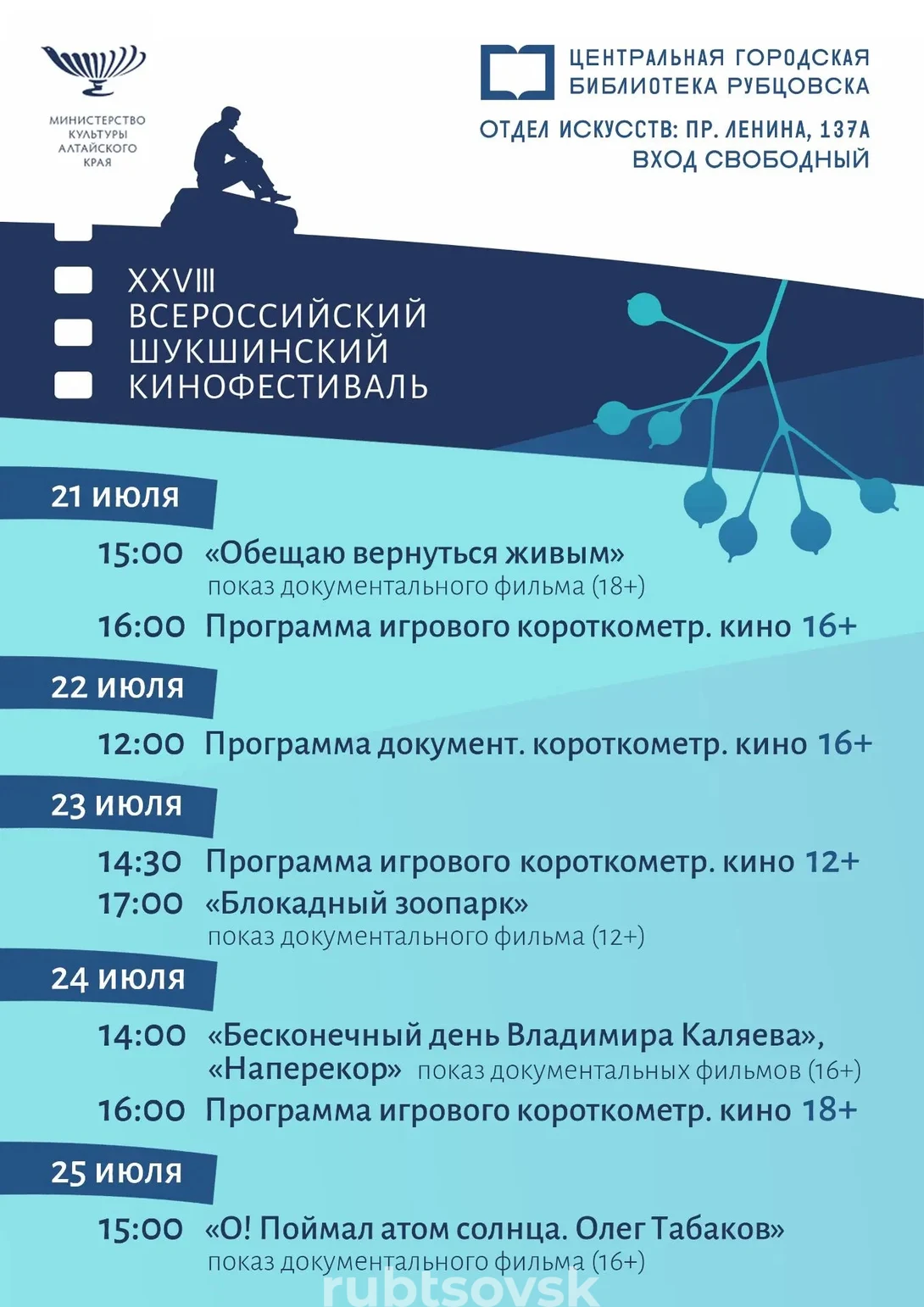 МИНИСТЕРСТВО КУЛЬТУРЫ АЛТАЙСКОГО КРАЯ

ЦЕНТРАЛЬНАЯ ГОРОДСКАЯ БИБЛИОТЕКА РУБЦОВСКА

ОТДЕЛ ИСКУССТВ: ПР. ЛЕНИНА, 137А
ВХОД СВОБОДНЫЙ

XXVIII ВСЕРОССИЙСКИЙ ШУКШИНСКИЙ КИНОФЕСТИВАЛЬ

21 июля
15:00 «Обещаю вернуться живым»
показ документального фильма (18+)
16:00 Программа игрового короткометр. кино 16+

22 июля
12:00 Программа документ. короткометр. кино 16+

23 июля
14:30 Программа игрового короткометр. кино 12+
17:00 «Блокадный зоопарк»
показ документального фильма (12+)

24 июля
14:00 «Бесконечный день Владимира Каляева», «Наперекор» показ документальных фильмов (16+)
16:00 Программа игрового короткометр. кино 18+

25 июля
15:00 «О! Поймал атом солнца. Олег Табаков»
показ документального фильма (16+)

rubtsovsk